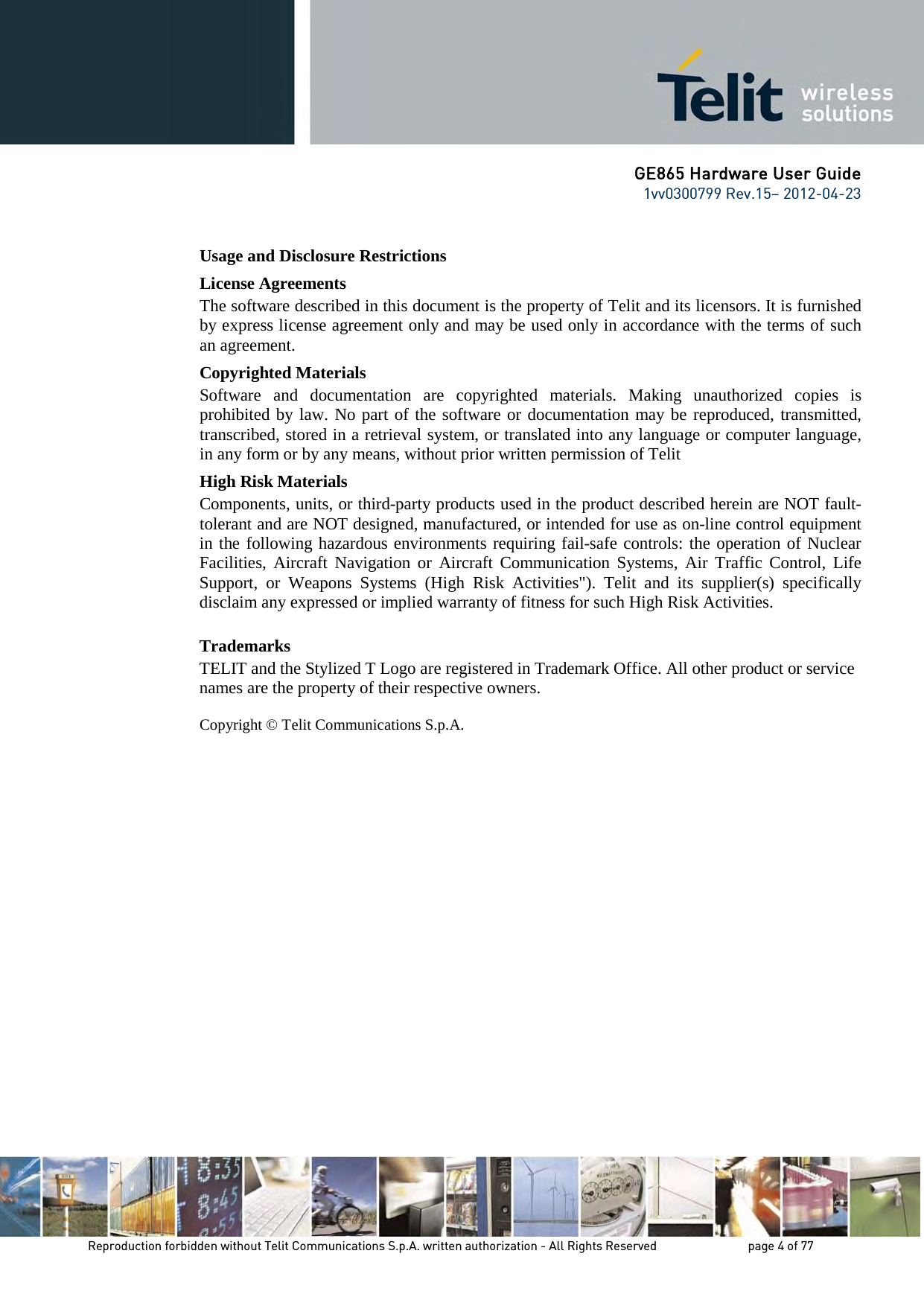 Telit wireless solutions

GE865 Hardware User Guide
1vv0300799 Rev.15– 2012-04-23

Usage and Disclosure Restrictions

License Agreements
The software described in this document is the property of Telit and its licensors. It is furnished by express license agreement only and may be used only in accordance with the terms of such an agreement.

Copyrighted Materials
Software and documentation are copyrighted materials. Making unauthorized copies is prohibited by law. No part of the software or documentation may be reproduced, transmitted, transcribed, stored in a retrieval system, or translated into any language or computer language, in any form or by any means, without prior written permission of Telit

High Risk Materials
Components, units, or third-party products used in the product described herein are NOT fault-tolerant and are NOT designed, manufactured, or intended for use as on-line control equipment in the following hazardous environments requiring fail-safe controls: the operation of Nuclear Facilities, Aircraft Navigation or Aircraft Communication Systems, Air Traffic Control, Life Support, or Weapons Systems (High Risk Activities"). Telit and its supplier(s) specifically disclaim any expressed or implied warranty of fitness for such High Risk Activities.

Trademarks
TELIT and the Stylized T Logo are registered in Trademark Office. All other product or service names are the property of their respective owners.

Copyright © Telit Communications S.p.A.

Reproduction forbidden without Telit Communications S.p.A. written authorization - All Rights Reserved page 4 of 77